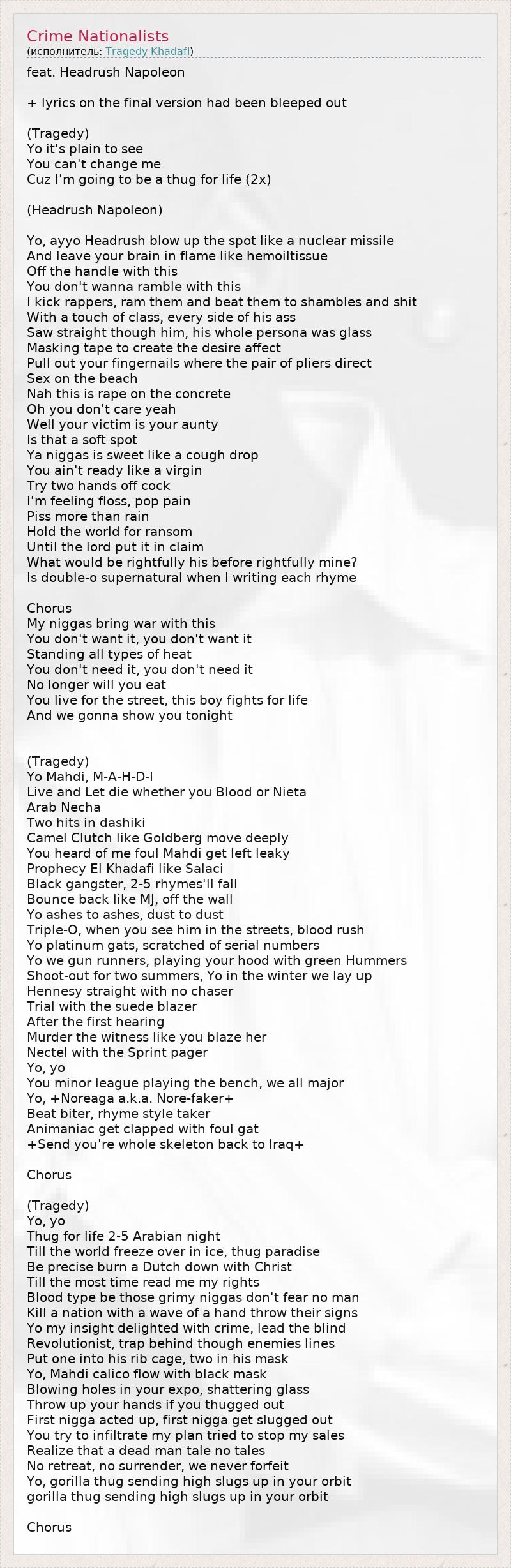 Crime Nationalists
(исполнитель: Tragedy Khadafi)

feat. Headrush Napoleon

+ lyrics on the final version had been bleeped out

(Tragedy)
Yo it's plain to see
You can't change me
Cuz I'm going to be a thug for life (2x)

(Headrush Napoleon)

Yo, ayyo Headrush blow up the spot like a nuclear missile
And leave your brain in flame like hemoiltissue
Off the handle with this
You don't wanna ramble with this
I kick rappers, ram them and beat them to shambles and shit
With a touch of class, every side of his ass
Saw straight though him, his whole persona was glass
Masking tape to create the desire affect
Pull out your fingernails where the pair of pliers direct
Sex on the beach
Nah this is rape on the concrete
Oh you don't care yeah
Well your victim is your aunty
Is that a soft spot
Ya niggas is sweet like a cough drop
You ain't ready like a virgin
Try two hands off cock
I'm feeling floss, pop pain
Piss more than rain
Hold the world for ransom
Until the lord put it in claim
What would be rightfully his before rightfully mine?
Is double-o supernatural when I writing each rhyme

Chorus
My niggas bring war with this
You don't want it, you don't want it
Standing all types of heat
You don't need it, you don't need it
No longer will you eat
You live for the street, this boy fights for life
And we gonna show you tonight

(Tragedy)
Yo Mahdi, M-A-H-D-I
Live and Let die whether you Blood or Nieta
Arab Necha
Two hits in dashiki
Camel Clutch like Goldberg move deeply
You heard of me foul Mahdi get left leaky
Prophecy El Khadafi like Salaci
Black gangster, 2-5 rhymes'll fall
Bounce back like MJ, off the wall
Yo ashes to ashes, dust to dust
Triple-O, when you see him in the streets, blood rush
Yo platinum gats, scratched of serial numbers
Yo we gun runners, playing your hood with green Hummers
Shoot-out for two summers, Yo in the winter we lay up
Hennesy straight with no chaser
Trial with the suede blazer
After the first hearing
Murder the witness like you blaze her
Nectel with the Sprint pager
Yo, yo
You minor league playing the bench, we all major
Yo, +Noreaga a.k.a. Nore-faker+
Beat biter, rhyme style taker
Animaniac get clapped with foul gat
+Send you're whole skeleton back to Iraq+

Chorus

(Tragedy)
Yo, yo
Thug for life 2-5 Arabian night
Till the world freeze over in ice, thug paradise
Be precise burn a Dutch down with Christ
Till the most time read me my rights
Blood type be those grimy niggas don't fear no man
Kill a nation with a wave of a hand throw their signs
Yo my insight delighted with crime, lead the blind
Revolutionist, trap behind though enemies lines
Put one into his rib cage, two in his mask
Yo, Mahdi calico flow with black mask
Blowing holes in your expo, shattering glass
Throw up your hands if you thugged out
First nigga acted up, first nigga get slugged out
You try to infiltrate my plan tried to stop my sales
Realize that a dead man tale no tales
No retreat, no surrender, we never forfeit
Yo, gorilla thug sending high slugs up in your orbit
gorilla thug sending high slugs up in your orbit

Chorus